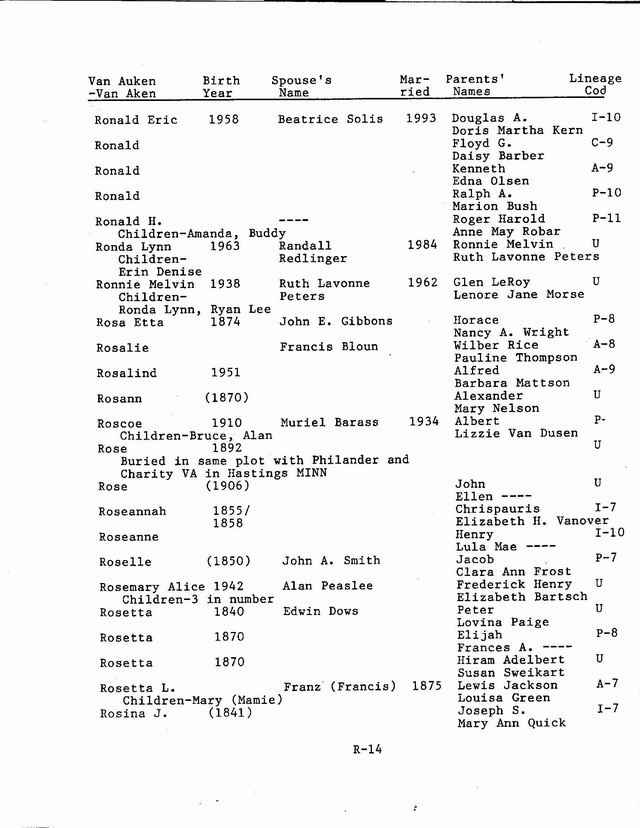 | Van Auken -Van Aken | Birth Year | Spouse's Name | Married | Parents' Names | Lineage Cod |
|---|---|---|---|---|---|
| Ronald Eric | 1958 | Beatrice Solis | 1993 | Douglas A. Doris Martha Kern | I-10 |
| Ronald | | | | Floyd G. Daisy Barber | C-9 |
| Ronald | | | | Kenneth Edna Olsen | A-9 |
| Ronald | | | | Ralph A. Marion Bush | P-10 |
| Ronald H. Children-Amanda, Buddy | | ---- | | Roger Harold Anne May Robar | P-11 |
| Ronda Lynn Children- Erin Denise | 1963 | Randall Redlinger | 1984 | Ronnie Melvin Ruth Lavonne Peters | U |
| Ronnie Melvin Children- Ronda Lynn, Ryan Lee | 1938 | Ruth Lavonne Peters | 1962 | Glen LeRoy Lenore Jane Morse | U |
| Rosa Etta | 1874 | John E. Gibbons | | Horace Nancy A. Wright | P-8 |
| Rosalie | | Francis Bloun | | Wilber Rice Pauline Thompson | A-8 |
| Rosalind | 1951 | | | Alfred Barbara Mattson | A-9 |
| Rosann | (1870) | | | Alexander Mary Nelson | U |
| Roscoe Children-Bruce, Alan | 1910 | Muriel Barass | 1934 | Albert Lizzie Van Dusen | P- |
| Rose Buried in same plot with Philander and Charity VA in Hastings MINN | 1892 | | | | U |
| Rose | (1906) | | | John Ellen ---- | U |
| Roseannah | 1855/ 1858 | | | Chrispauris Elizabeth H. Vanover | I-7 |
| Roseanne | | | | Henry Lula Mae ---- | I-10 |
| Roselle | (1850) | John A. Smith | | Jacob Clara Ann Frost | P-7 |
| Rosemary Alice Children-3 in number | 1942 | Alan Peaslee | | Frederick Henry Elizabeth Bartsch | U |
| Rosetta | 1840 | Edwin Dows | | Peter Lovina Paige | U |
| Rosetta | 1870 | | | Elijah Frances A. ---- | P-8 |
| Rosetta | 1870 | | | Hiram Adelbert Susan Sweikart | U |
| Rosetta L. Children-Mary (Mamie) | | Franz (Francis) | 1875 | Lewis Jackson Louisa Green | A-7 |
| Rosina J. | (1841) | | | Joseph S. Mary Ann Quick | I-7 |

R-14